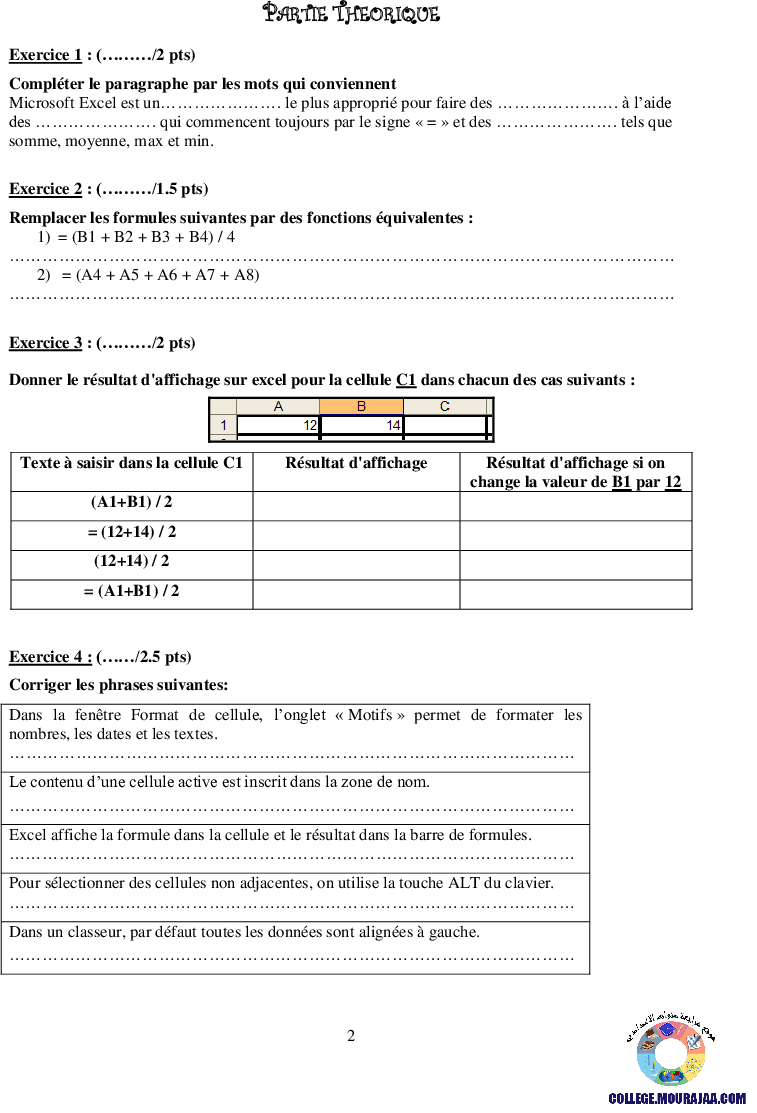 PARTIE THEORIQUE

Exercice 1 : (………/2 pts)

Compléter le paragraphe par les mots qui conviennent

Microsoft Excel est un____ le plus approprié pour faire des ____ à l'aide des ____ qui commencent toujours par le signe « = » et des ____ tels que somme, moyenne, max et min.

Exercice 2 : (………/1.5 pts)

Remplacer les formules suivantes par des fonctions équivalentes :

1) = (B1 + B2 + B3 + B4) / 4

____

2) = (A4 + A5 + A6 + A7 + A8)

____

Exercice 3 : (………/2 pts)

Donner le résultat d'affichage sur excel pour la cellule C1 dans chacun des cas suivants :

| | A | B | C |
|---|---|---|---|
| 1 | 12 | 14 | |

| Texte à saisir dans la cellule C1 | Résultat d'affichage | Résultat d'affichage si on change la valeur de B1 par 12 |
|---|---|---|
| (A1+B1) / 2 | | |
| = (12+14) / 2 | | |
| (12+14) / 2 | | |
| = (A1+B1) / 2 | | |

Exercice 4 : (……/2.5 pts)

Corriger les phrases suivantes:

Dans la fenêtre Format de cellule, l'onglet « Motifs » permet de formater les nombres, les dates et les textes.
____

Le contenu d'une cellule active est inscrit dans la zone de nom.
____

Excel affiche la formule dans la cellule et le résultat dans la barre de formules.
____

Pour sélectionner des cellules non adjacentes, on utilise la touche ALT du clavier.
____

Dans un classeur, par défaut toutes les données sont alignées à gauche.
____

2

COLLEGE.MOURAJAA.COM